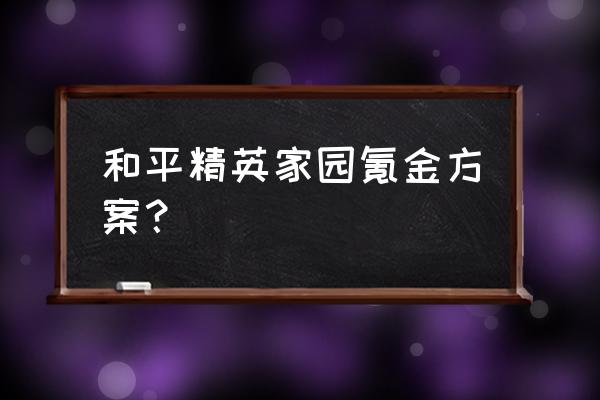 和平精英家园氪金方案？